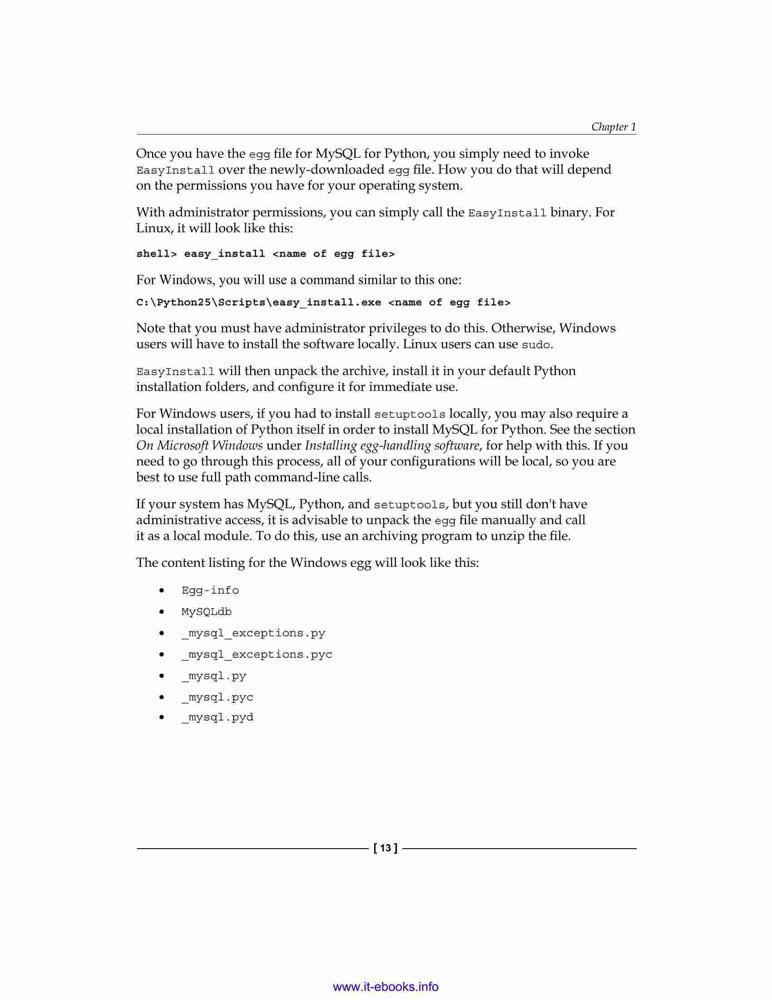 Chapter 1

Once you have the egg file for MySQL for Python, you simply need to invoke EasyInstall over the newly-downloaded egg file. How you do that will depend on the permissions you have for your operating system.

With administrator permissions, you can simply call the EasyInstall binary. For Linux, it will look like this:

shell> easy_install <name of egg file>

For Windows, you will use a command similar to this one:

C:\Python25\Scripts\easy_install.exe <name of egg file>

Note that you must have administrator privileges to do this. Otherwise, Windows users will have to install the software locally. Linux users can use sudo.

EasyInstall will then unpack the archive, install it in your default Python installation folders, and configure it for immediate use.

For Windows users, if you had to install setuptools locally, you may also require a local installation of Python itself in order to install MySQL for Python. See the section On Microsoft Windows under Installing egg-handling software, for help with this. If you need to go through this process, all of your configurations will be local, so you are best to use full path command-line calls.

If your system has MySQL, Python, and setuptools, but you still don't have administrative access, it is advisable to unpack the egg file manually and call it as a local module. To do this, use an archiving program to unzip the file.

The content listing for the Windows egg will look like this:

• Egg-info
• MySQLdb
• _mysql_exceptions.py
• _mysql_exceptions.pyc
• _mysql.py
• _mysql.pyc
• _mysql.pyd

[ 13 ]

www.it-ebooks.info